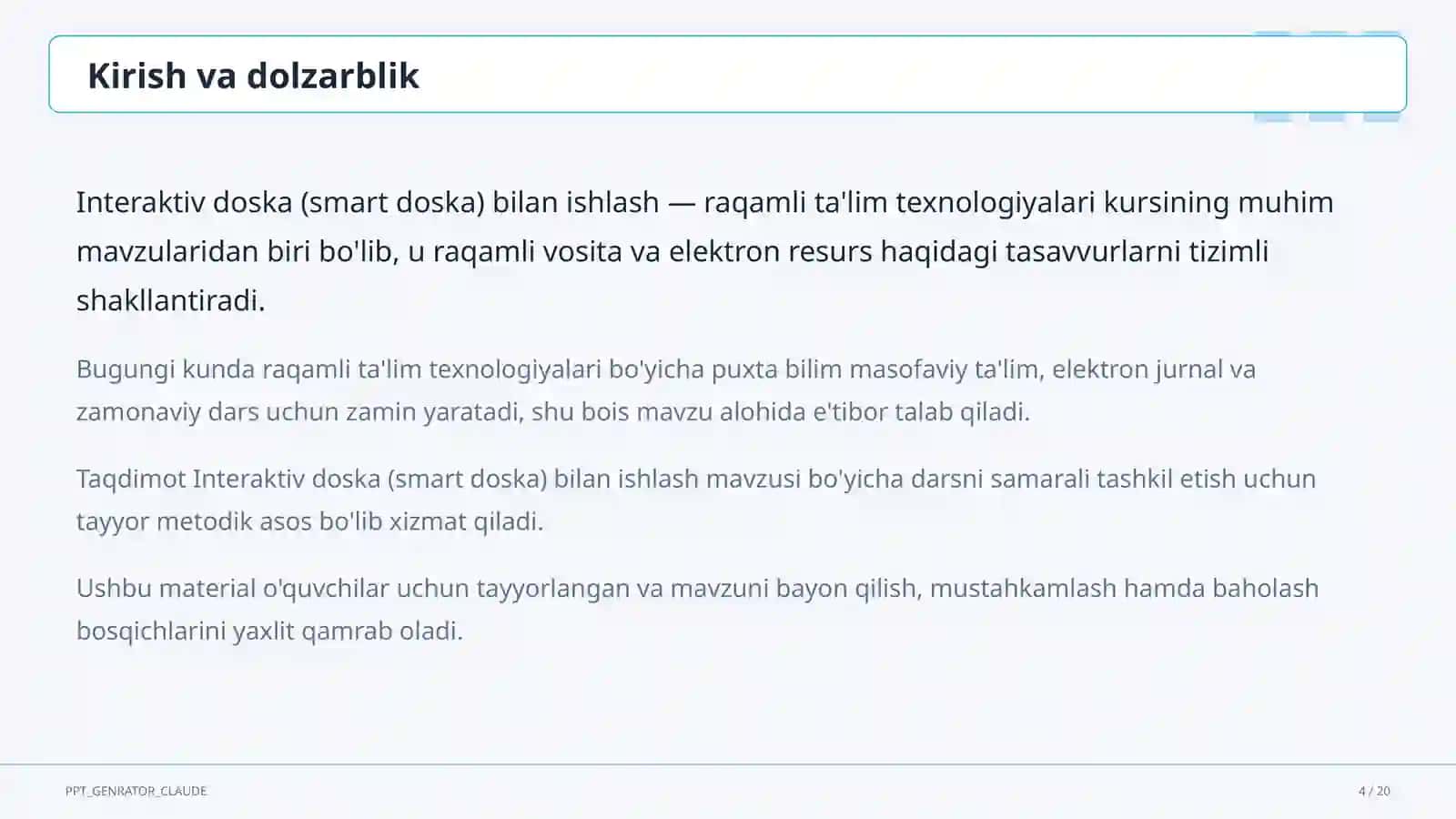 Kirish va dolzarblik

Interaktiv doska (smart doska) bilan ishlash — raqamli ta'lim texnologiyalari kursining muhim mavzularidan biri bo'lib, u raqamli vosita va elektron resurs haqidagi tasavvurlarni tizimli shakllantiradi.

Bugungi kunda raqamli ta'lim texnologiyalari bo'yicha puxta bilim masofaviy ta'lim, elektron jurnal va zamonaviy dars uchun zamin yaratadi, shu bois mavzu alohida e'tibor talab qiladi.

Taqdimot Interaktiv doska (smart doska) bilan ishlash mavzusi bo'yicha darsni samarali tashkil etish uchun tayyor metodik asos bo'lib xizmat qiladi.

Ushbu material o'quvchilar uchun tayyorlangan va mavzuni bayon qilish, mustahkamlash hamda baholash bosqichlarini yaxlit qamrab oladi.

PPT_GENRATOR_CLAUDE

4 / 20